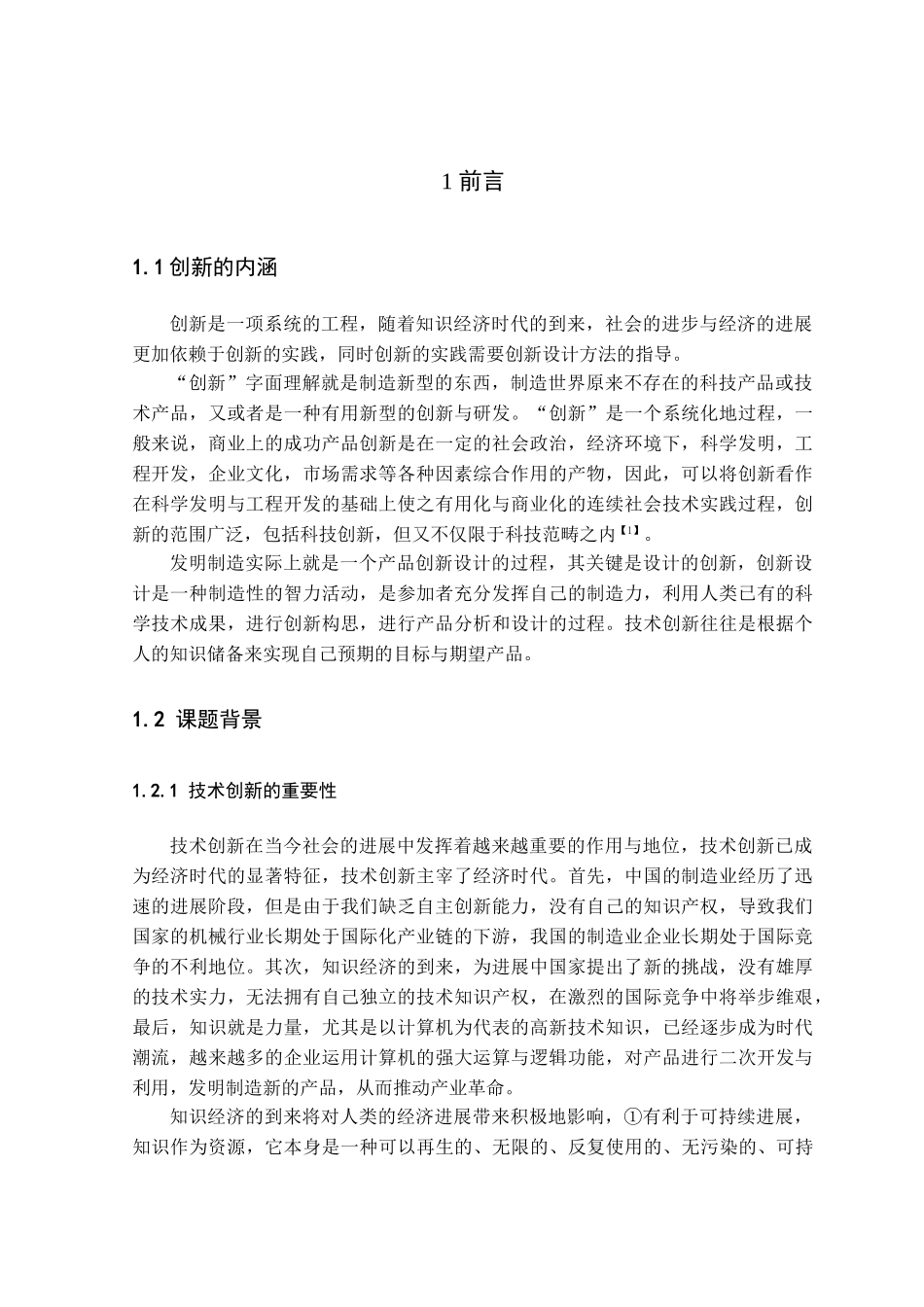 1 前言

1.1 创新的内涵

创新是一项系统的工程，随着知识经济时代的到来，社会的进步与经济的进展更加依赖于创新的实践，同时创新的实践需要创新设计方法的指导。

“创新”字面理解就是制造新型的东西，制造世界原来不存在的科技产品或技术产品，又或者是一种有用新型的创新与研发。“创新”是一个系统化地过程，一般来说，商业上的成功产品创新是在一定的社会政治，经济环境下，科学发明，工程开发，企业文化，市场需求等各种因素综合作用的产物，因此，可以将创新看作在科学发明与工程开发的基础上使之有用化与商业化的连续社会技术实践过程，创新的范围广泛，包括科技创新，但又不仅限于科技范畴之内【1】。

发明制造实际上就是一个产品创新设计的过程，其关键是设计的创新，创新设计是一种制造性的智力活动，是参加者充分发挥自己的制造力，利用人类已有的科学技术成果，进行创新构思，进行产品分析和设计的过程。技术创新往往是根据个人的知识储备来实现自己预期的目标与期望产品。

1.2 课题背景

1.2.1 技术创新的重要性

技术创新在当今社会的进展中发挥着越来越重要的作用与地位，技术创新已成为经济时代的显著特征，技术创新主宰了经济时代。首先，中国的制造业经历了迅速的进展阶段，但是由于我们缺乏自主创新能力，没有自己的知识产权，导致我们国家的机械行业长期处于国际化产业链的下游，我国的制造业企业长期处于国际竞争的不利地位。其次，知识经济的到来，为进展中国家提出了新的挑战，没有雄厚的技术实力，无法拥有自己独立的技术知识产权，在激烈的国际竞争中将举步维艰，最后，知识就是力量，尤其是以计算机为代表的高新技术知识，已经逐步成为时代潮流，越来越多的企业运用计算机的强大运算与逻辑功能，对产品进行二次开发与利用，发明制造新的产品，从而推动产业革命。

知识经济的到来将对人类的经济进展带来积极地影响，①有利于可持续进展，知识作为资源，它本身是一种可以再生的、无限的、反复使用的、无污染的、可持